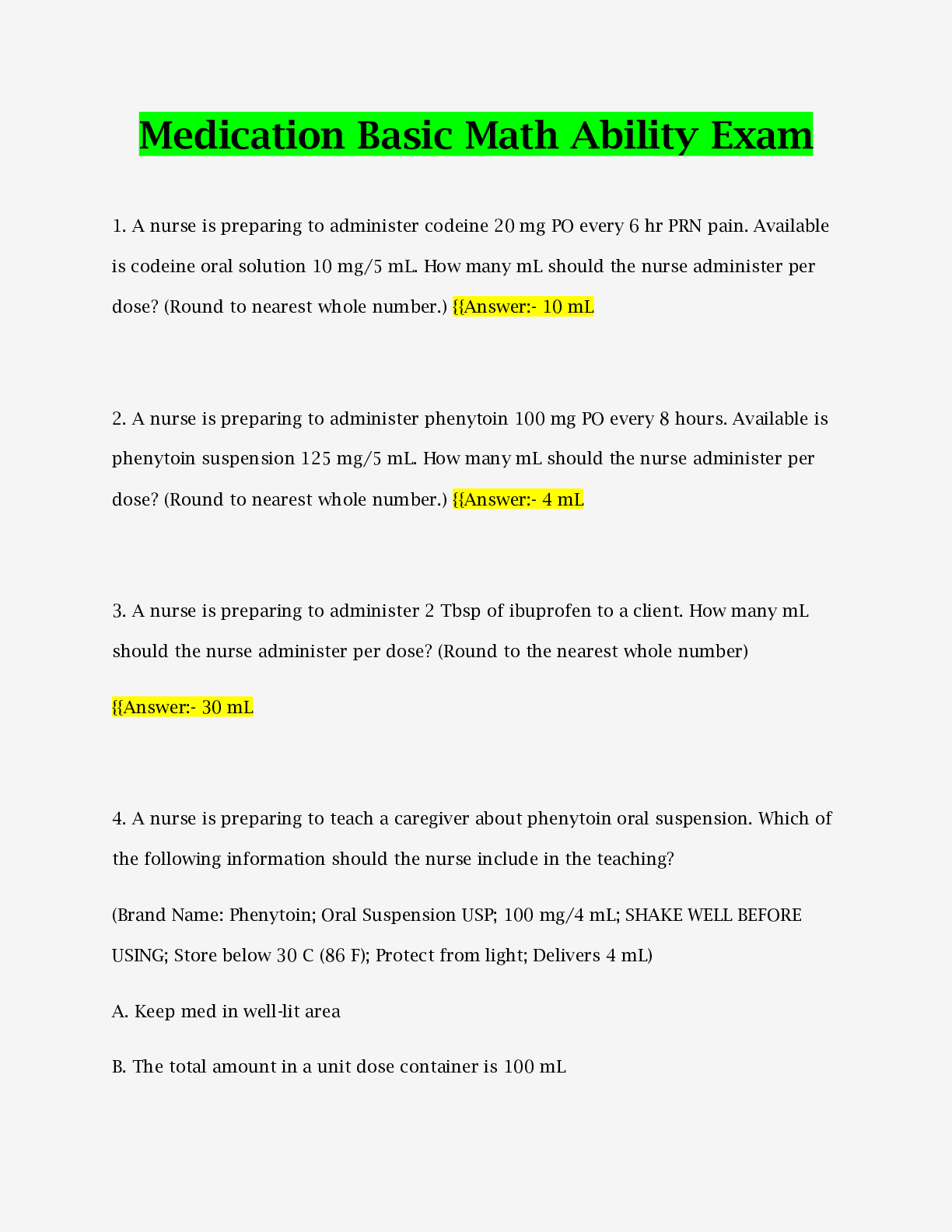 Medication Basic Math Ability Exam

1. A nurse is preparing to administer codeine 20 mg PO every 6 hr PRN pain. Available is codeine oral solution 10 mg/5 mL. How many mL should the nurse administer per dose? (Round to nearest whole number.) {{Answer:- 10 mL

2. A nurse is preparing to administer phenytoin 100 mg PO every 8 hours. Available is phenytoin suspension 125 mg/5 mL. How many mL should the nurse administer per dose? (Round to nearest whole number.) {{Answer:- 4 mL

3. A nurse is preparing to administer 2 Tbsp of ibuprofen to a client. How many mL should the nurse administer per dose? (Round to the nearest whole number)

{{Answer:- 30 mL

4. A nurse is preparing to teach a caregiver about phenytoin oral suspension. Which of the following information should the nurse include in the teaching?

(Brand Name: Phenytoin; Oral Suspension USP; 100 mg/4 mL; SHAKE WELL BEFORE USING; Store below 30 C (86 F); Protect from light; Delivers 4 mL)

A. Keep med in well-lit area

B. The total amount in a unit dose container is 100 mL